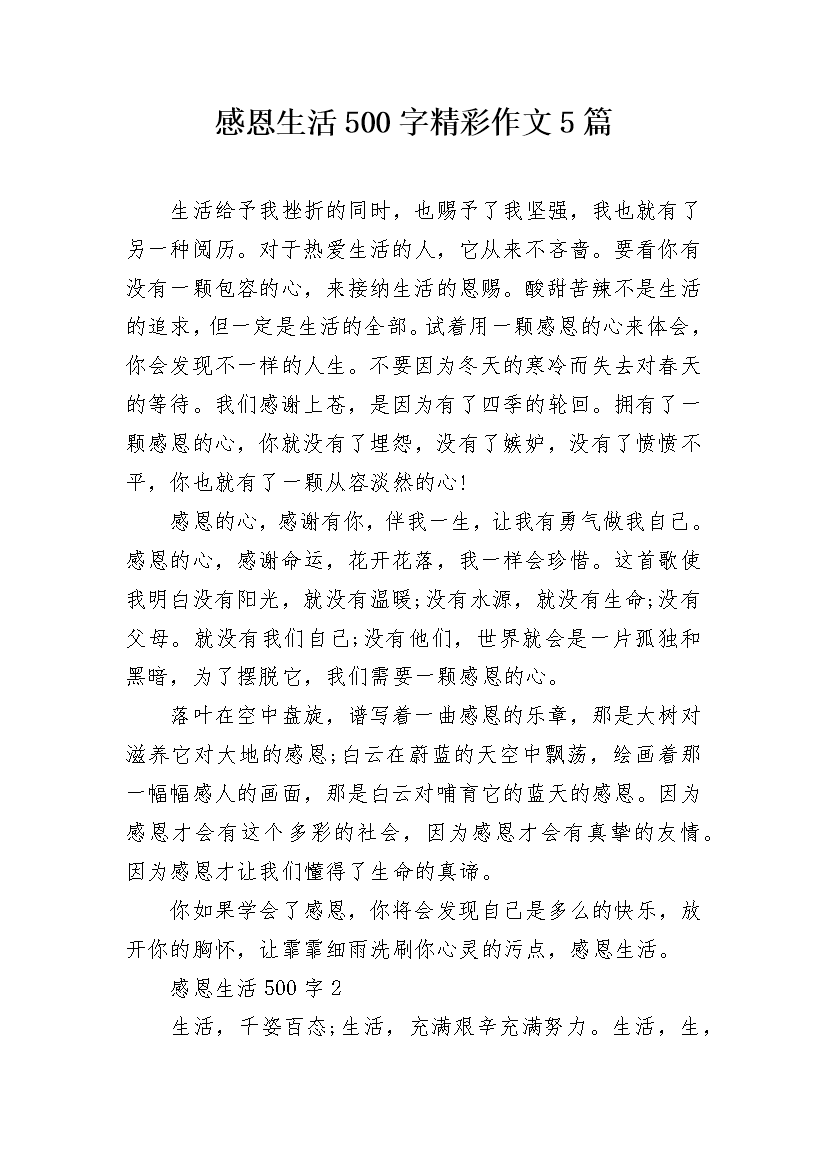 感恩生活500字精彩作文5篇

生活给予我挫折的同时，也赐予了我坚强，我也就有了另一种阅历。对于热爱生活的人，它从来不吝啬。要看你有没有一颗包容的心，来接纳生活的恩赐。酸甜苦辣不是生活的追求，但一定是生活的全部。试着用一颗感恩的心来体会，你会发现不一样的人生。不要因为冬天的寒冷而失去对春天的等待。我们感谢上苍，是因为有了四季的轮回。拥有了一颗感恩的心，你就没有了埋怨，没有了嫉妒，没有了愤愤不平，你也就有了一颗从容淡然的心！

感恩的心，感谢有你，伴我一生，让我有勇气做我自己。感恩的心，感谢命运，花开花落，我一样会珍惜。这首歌使我明白没有阳光，就没有温暖;没有水源，就没有生命;没有父母。就没有我们自己;没有他们，世界就会是一片孤独和黑暗，为了摆脱它，我们需要一颗感恩的心。

落叶在空中盘旋，谱写着一曲感恩的乐章，那是大树对滋养它对大地的感恩;白云在蔚蓝的天空中飘荡，绘画着那一幅幅感人的画面，那是白云对哺育它的蓝天的感恩。因为感恩才会有这个多彩的社会，因为感恩才会有真挚的友情。因为感恩才让我们懂得了生命的真谛。

你如果学会了感恩，你将会发现自己是多么的快乐，放开你的胸怀，让霏霏细雨洗刷你心灵的污点，感恩生活。

感恩生活500字2

生活，千姿百态;生活，充满艰辛充满努力。生活，生，